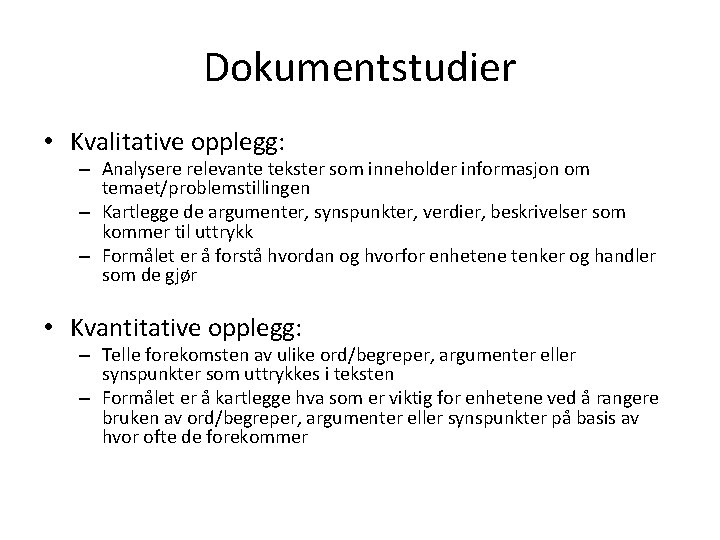 Dokumentstudier

• Kvalitative opplegg:
– Analysere relevante tekster som inneholder informasjon om temaet/problemstillingen
– Kartlegge de argumenter, synspunkter, verdier, beskrivelser som kommer til uttrykk
– Formålet er å forstå hvordan og hvorfor enhetene tenker og handler som de gjør

• Kvantitative opplegg:
– Telle forekomsten av ulike ord/begreper, argumenter eller synspunkter som uttrykkes i teksten
– Formålet er å kartlegge hva som er viktig for enhetene ved å rangere bruken av ord/begreper, argumenter eller synspunkter på basis av hvor ofte de forekommer